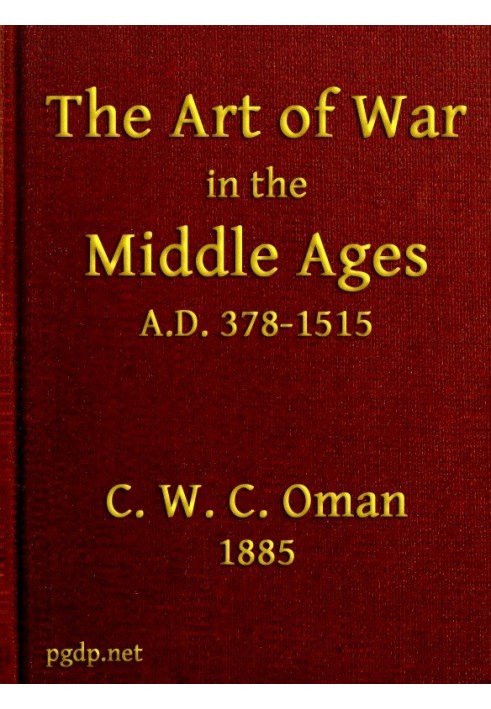 The Art of War
in the
Middle Ages
A.D. 378-1515

C. W. C. Oman
1885

pgdp.net